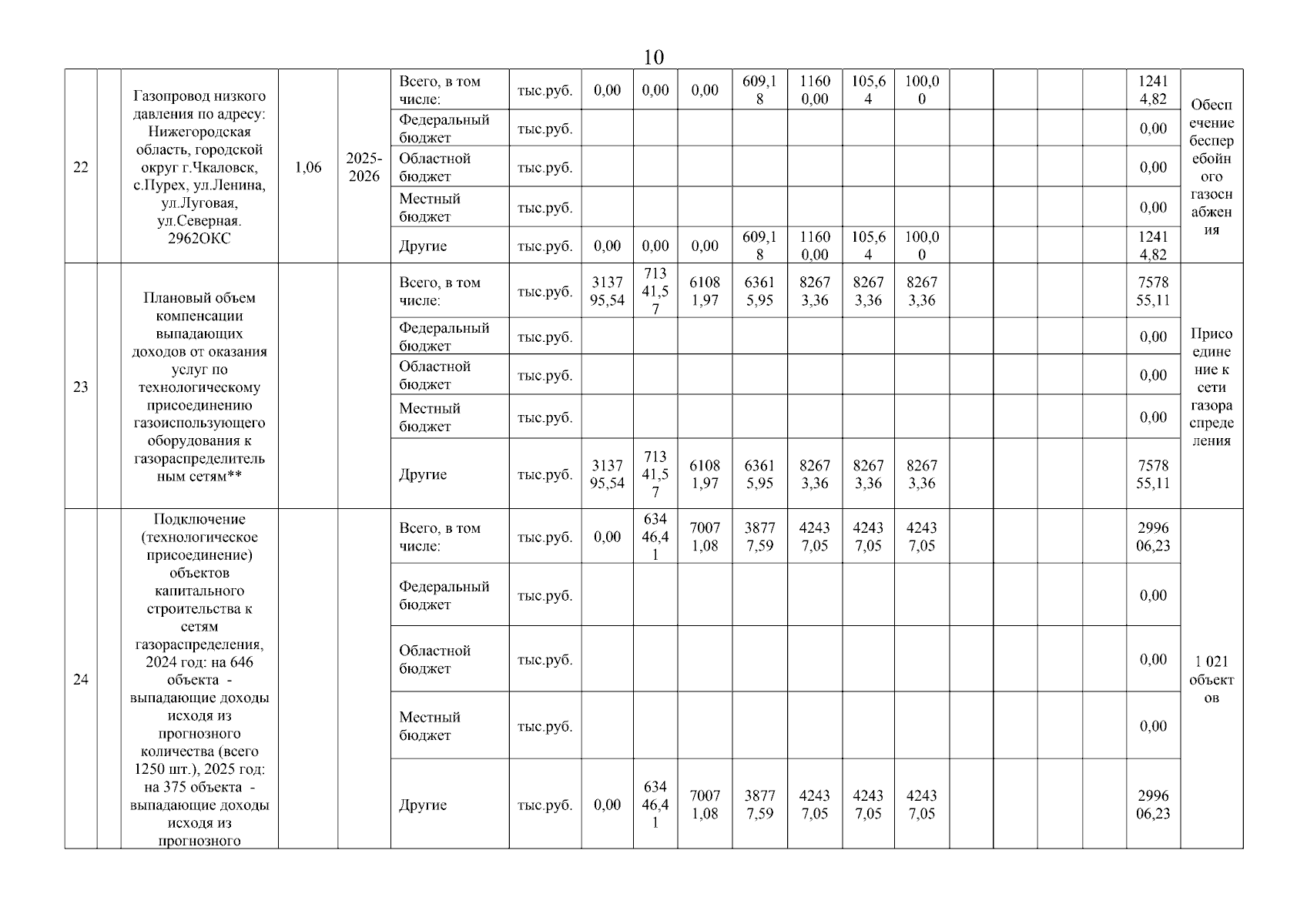 10

| 22 | | Газопровод низкого давления по адресу: Нижегородская область, городской округ г.Чкаловск, с.Пурех, ул.Ленина, ул.Луговая, ул.Северная. 2962ОКС | 1,06 | 2025-2026 | Всего, в том числе: | тыс.руб. | 0,00 | 0,00 | 0,00 | 609,18 | 11600,00 | 105,64 | 100,00 | | | | | 12414,82 | Обеспечение бесперебойного газоснабжения |
|---|---|---|---|---|---|---|---|---|---|---|---|---|---|---|---|---|---|---|---|
| | | | | | Федеральный бюджет | тыс.руб. | | | | | | | | | | | | 0,00 | |
| | | | | | Областной бюджет | тыс.руб. | | | | | | | | | | | | 0,00 | |
| | | | | | Местный бюджет | тыс.руб. | | | | | | | | | | | | 0,00 | |
| | | | | | Другие | тыс.руб. | 0,00 | 0,00 | 0,00 | 609,18 | 11600,00 | 105,64 | 100,00 | | | | | 12414,82 | |
| 23 | | Плановый объем компенсации выпадающих доходов от оказания услуг по технологическому присоединению газоиспользующего оборудования к газораспределительным сетям** | | | Всего, в том числе: | тыс.руб. | 313795,54 | 71341,57 | 61081,97 | 63615,95 | 82673,36 | 82673,36 | 82673,36 | | | | | 757855,11 | Присоединение к сети газораспределения |
| | | | | | Федеральный бюджет | тыс.руб. | | | | | | | | | | | | 0,00 | |
| | | | | | Областной бюджет | тыс.руб. | | | | | | | | | | | | 0,00 | |
| | | | | | Местный бюджет | тыс.руб. | | | | | | | | | | | | 0,00 | |
| | | | | | Другие | тыс.руб. | 313795,54 | 71341,57 | 61081,97 | 63615,95 | 82673,36 | 82673,36 | 82673,36 | | | | | 757855,11 | |
| 24 | | Подключение (технологическое присоединение) объектов капитального строительства к сетям газораспределения, 2024 год: на 646 объекта - выпадающие доходы исходя из прогнозного количества (всего 1250 шт.), 2025 год: на 375 объекта - выпадающие доходы исходя из прогнозного | | | Всего, в том числе: | тыс.руб. | 0,00 | 63446,41 | 70071,08 | 38777,59 | 42437,05 | 42437,05 | 42437,05 | | | | | 299606,23 | 1 021 объектов |
| | | | | | Федеральный бюджет | тыс.руб. | | | | | | | | | | | | 0,00 | |
| | | | | | Областной бюджет | тыс.руб. | | | | | | | | | | | | 0,00 | |
| | | | | | Местный бюджет | тыс.руб. | | | | | | | | | | | | 0,00 | |
| | | | | | Другие | тыс.руб. | 0,00 | 63446,41 | 70071,08 | 38777,59 | 42437,05 | 42437,05 | 42437,05 | | | | | 299606,23 | |